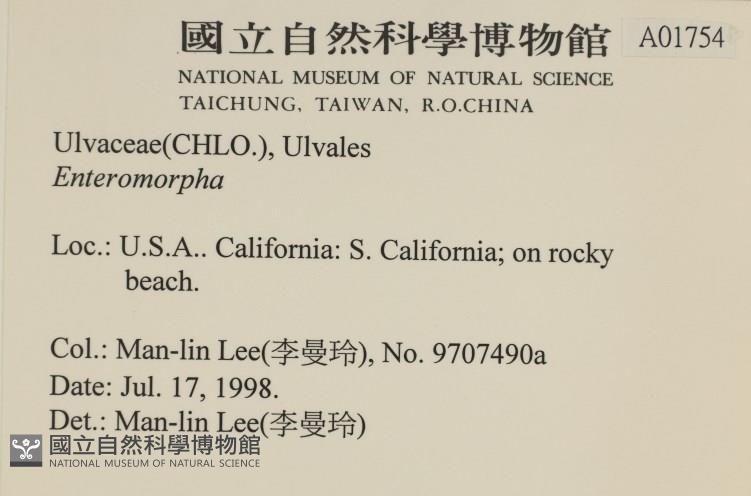 國立自然科學博物館 A01754
NATIONAL MUSEUM OF NATURAL SCIENCE
TAICHUNG, TAIWAN, R.O.CHINA

Ulvaceae(CHLO.), Ulvales
Enteromorpha

Loc.: U.S.A.. California: S. California; on rocky beach.

Col.: Man-lin Lee(李曼玲), No. 9707490a
Date: Jul. 17, 1998.
Det.: Man-lin Lee(李曼玲)

國立自然科學博物館
NATIONAL MUSEUM OF NATURAL SCIENCE